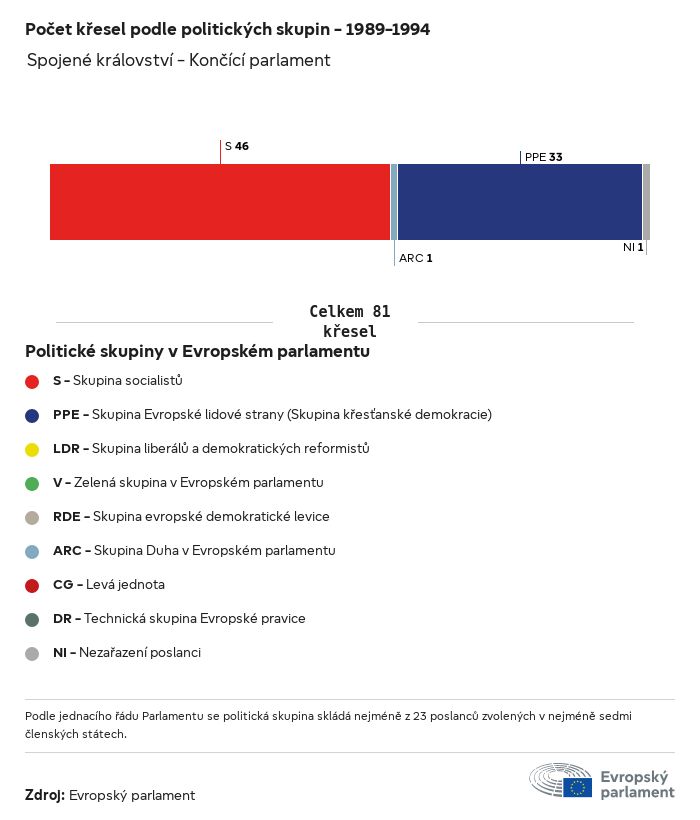 Počet křesel podle politických skupin – 1989–1994

Spojené království – Končící parlament

S 46

PPE 33

ARC 1

NI 1

Celkem 81 křesel

Politické skupiny v Evropském parlamentu

S – Skupina socialistů

PPE – Skupina Evropské lidové strany (Skupina křesťanské demokracie)

LDR – Skupina liberálů a demokratických reformistů

V – Zelená skupina v Evropském parlamentu

RDE – Skupina evropské demokratické levice

ARC – Skupina Duha v Evropském parlamentu

CG – Levá jednota

DR – Technická skupina Evropské pravice

NI – Nezařazení poslanci

Podle jednacího řádu Parlamentu se politická skupina skládá nejméně z 23 poslanců zvolených v nejméně sedmi členských státech.

Zdroj: Evropský parlament

Evropský parlament